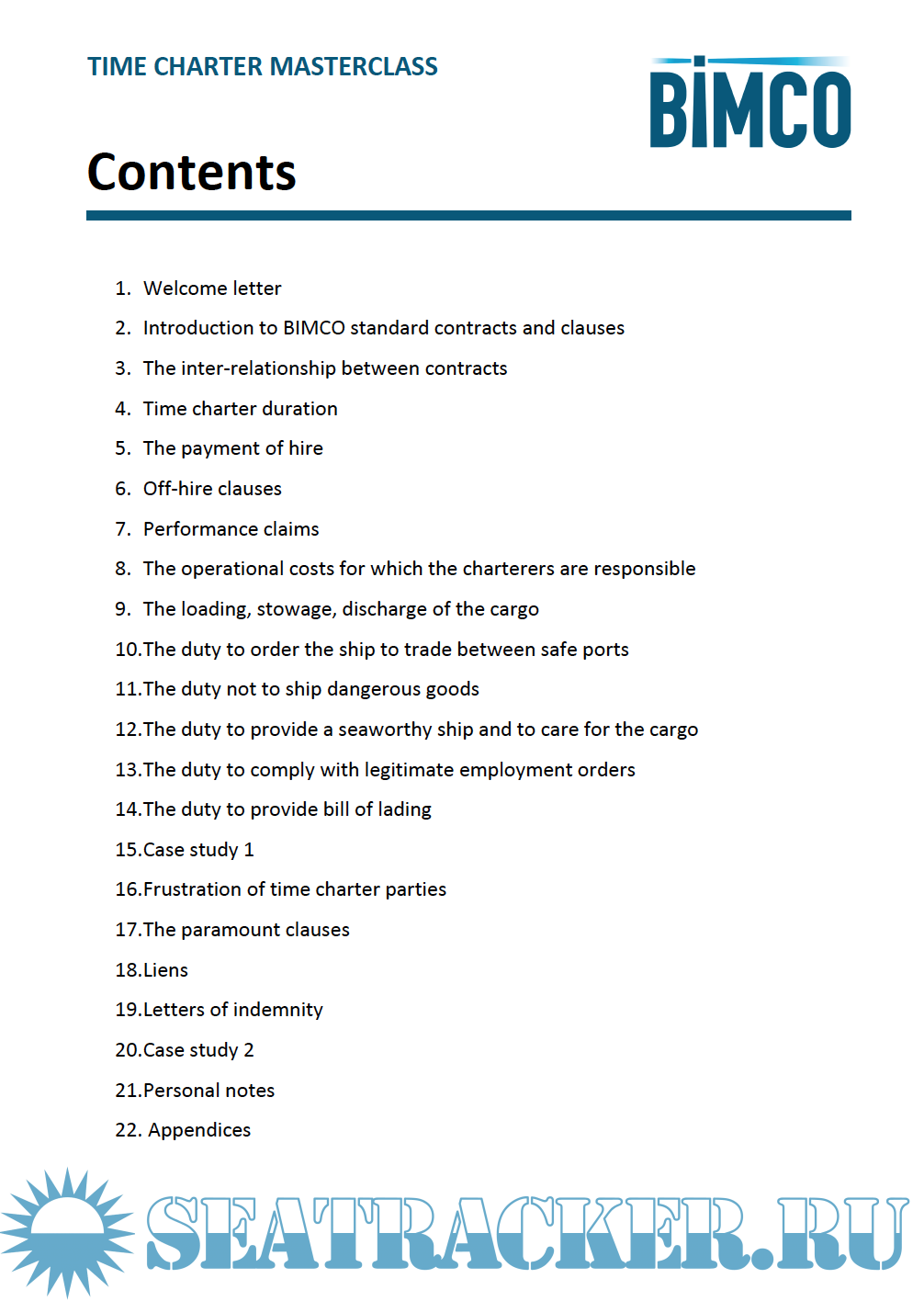 TIME CHARTER MASTERCLASS

BIMCO

Contents

1. Welcome letter
2. Introduction to BIMCO standard contracts and clauses
3. The inter-relationship between contracts
4. Time charter duration
5. The payment of hire
6. Off-hire clauses
7. Performance claims
8. The operational costs for which the charterers are responsible
9. The loading, stowage, discharge of the cargo
10.The duty to order the ship to trade between safe ports
11.The duty not to ship dangerous goods
12.The duty to provide a seaworthy ship and to care for the cargo
13.The duty to comply with legitimate employment orders
14.The duty to provide bill of lading
15.Case study 1
16.Frustration of time charter parties
17.The paramount clauses
18.Liens
19.Letters of indemnity
20.Case study 2
21.Personal notes
22. Appendices

SEATRACKER.RU